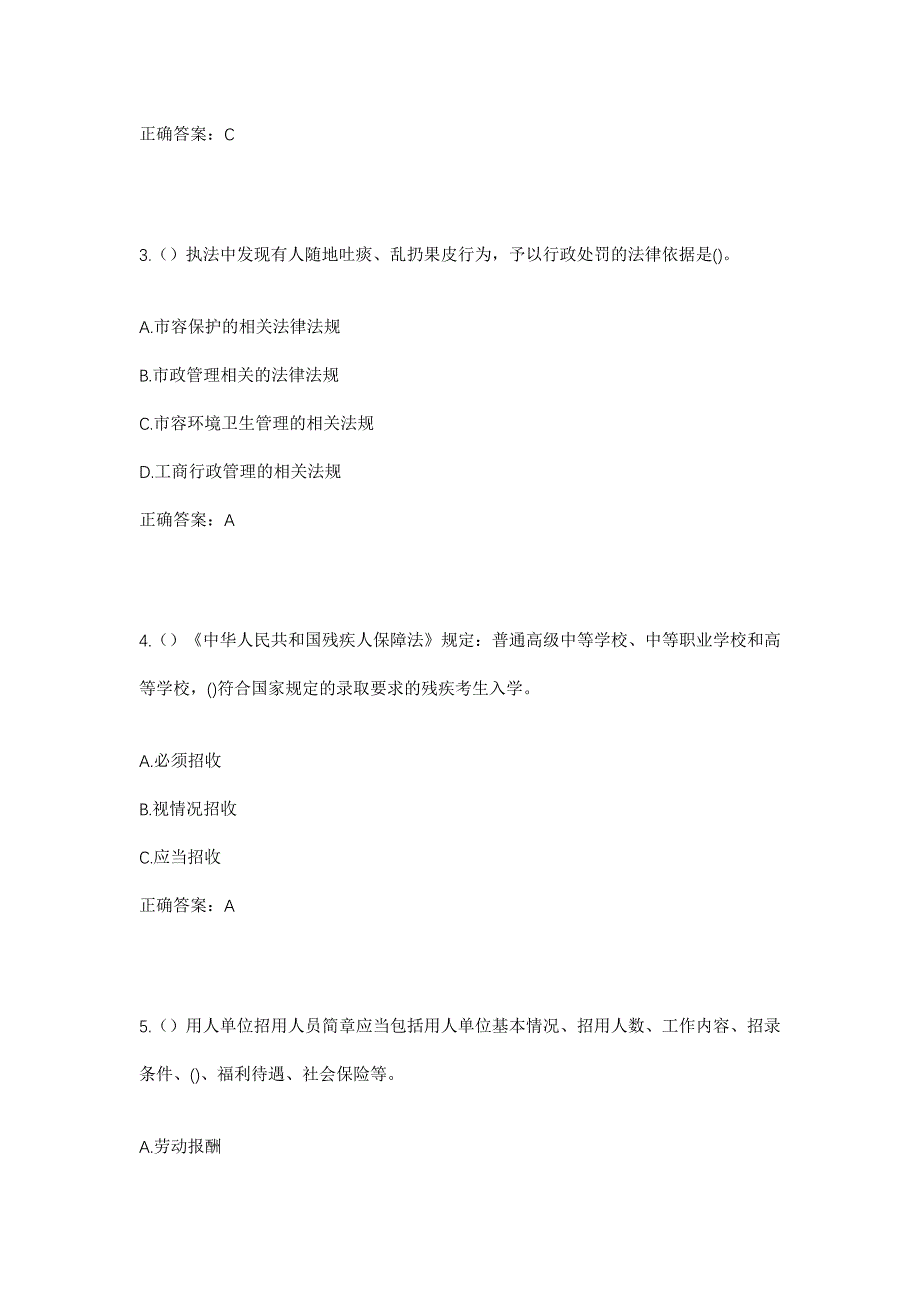 正确答案：C

3.（）执法中发现有人随地吐痰、乱扔果皮行为，予以行政处罚的法律依据是()。

A.市容保护的相关法律法规

B.市政管理相关的法律法规

C.市容环境卫生管理的相关法规

D.工商行政管理的相关法规

正确答案：A

4.（）《中华人民共和国残疾人保障法》规定：普通高级中等学校、中等职业学校和高等学校，()符合国家规定的录取要求的残疾考生入学。

A.必须招收

B.视情况招收

C.应当招收

正确答案：A

5.（）用人单位招用人员简章应当包括用人单位基本情况、招用人数、工作内容、招录条件、()、福利待遇、社会保险等。

A.劳动报酬